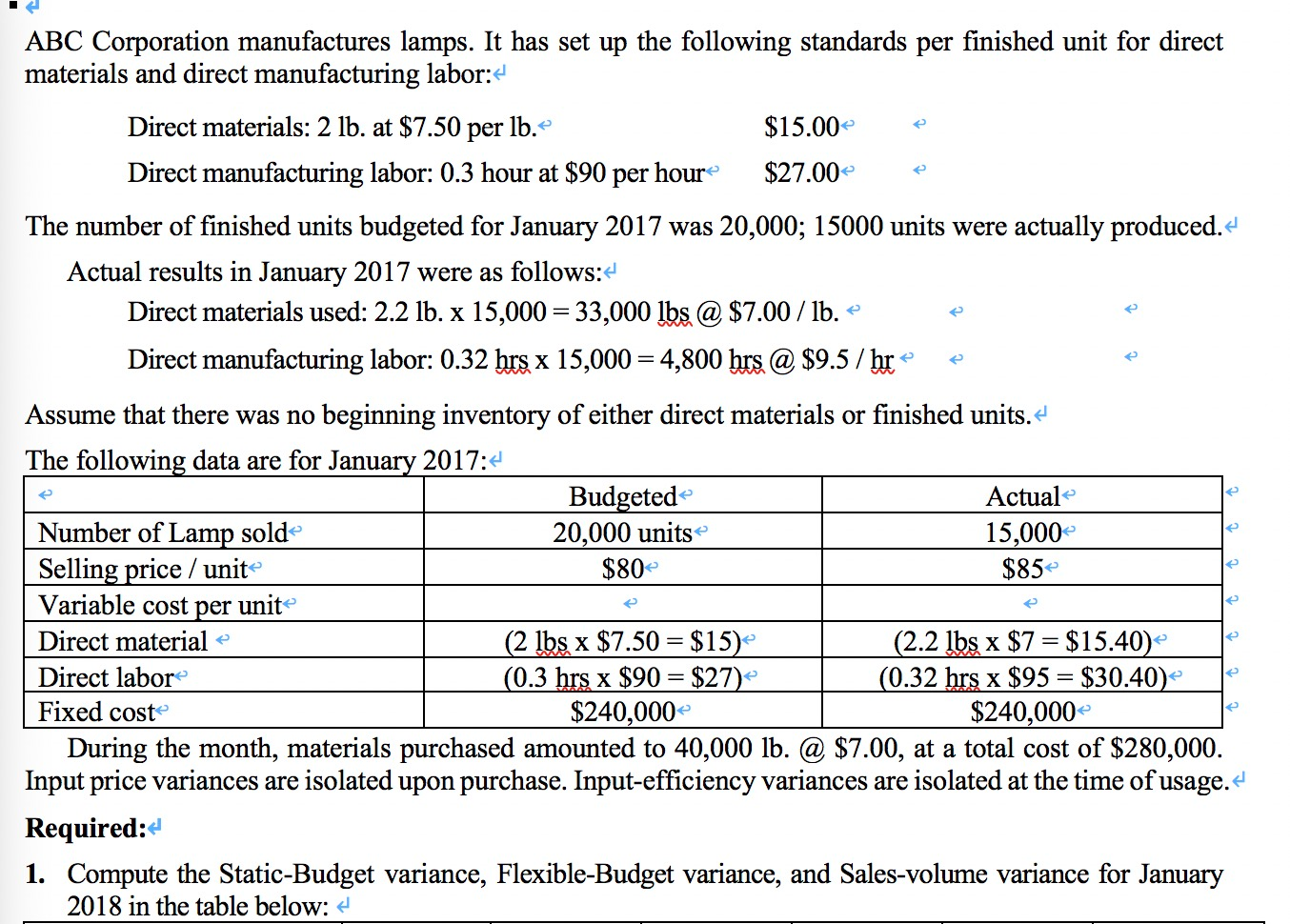 ABC Corporation manufactures lamps. It has set up the following standards per finished unit for direct materials and direct manufacturing labor:

Direct materials: 2 lb. at \$7.50 per lb. \$15.00

Direct manufacturing labor: 0.3 hour at \$90 per hour \$27.00

The number of finished units budgeted for January 2017 was 20,000; 15000 units were actually produced.

Actual results in January 2017 were as follows:

Direct materials used: 2.2 lb. x 15,000 = 33,000 lbs @ \$7.00 / lb.

Direct manufacturing labor: 0.32 hrs x 15,000 = 4,800 hrs @ \$9.5 / hr

Assume that there was no beginning inventory of either direct materials or finished units.

The following data are for January 2017:

| | Budgeted | Actual |
|---|---|---|
| Number of Lamp sold | 20,000 units | 15,000 |
| Selling price / unit | \$80 | \$85 |
| Variable cost per unit | | |
| Direct material | (2 lbs x \$7.50 = \$15) | (2.2 lbs x \$7 = \$15.40) |
| Direct labor | (0.3 hrs x \$90 = \$27) | (0.32 hrs x \$95 = \$30.40) |
| Fixed cost | \$240,000 | \$240,000 |

During the month, materials purchased amounted to 40,000 lb. @ \$7.00, at a total cost of \$280,000. Input price variances are isolated upon purchase. Input-efficiency variances are isolated at the time of usage.

Required:

1. Compute the Static-Budget variance, Flexible-Budget variance, and Sales-volume variance for January 2018 in the table below: